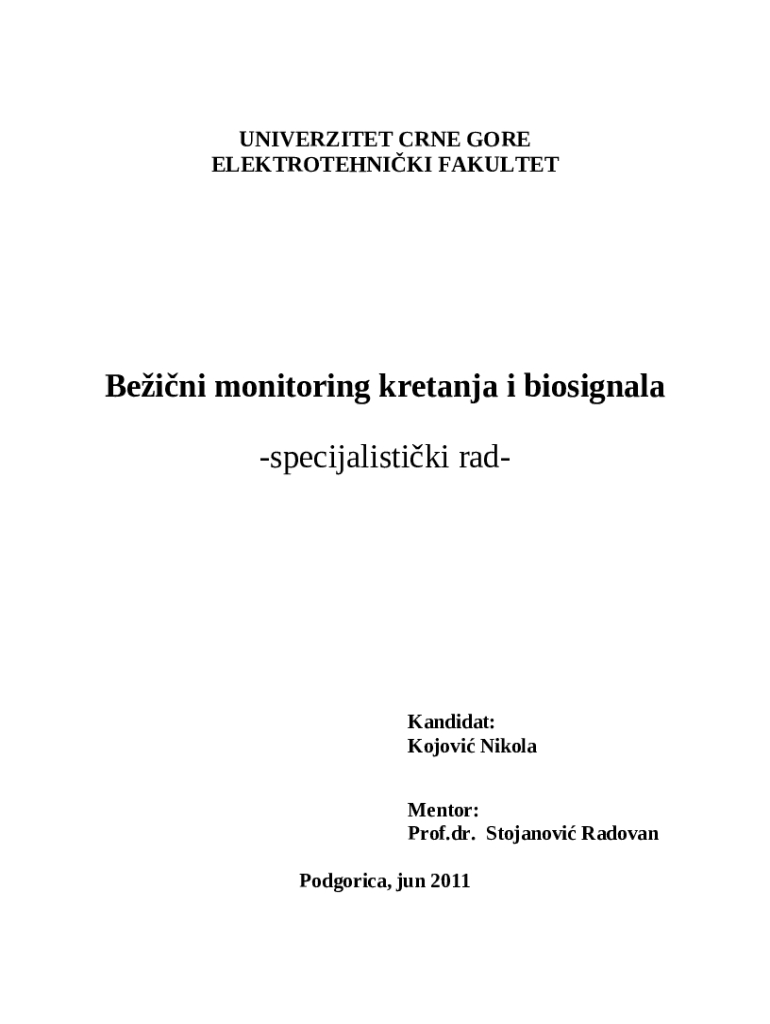 UNIVERZITET CRNE GORE
ELEKTROTEHNIČKI FAKULTET

Bežični monitoring kretanja i biosignala

-specijalistički rad-

Kandidat:
Kojović Nikola

Mentor:
Prof.dr. Stojanović Radovan

Podgorica, jun 2011